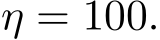 $\eta = 100.$